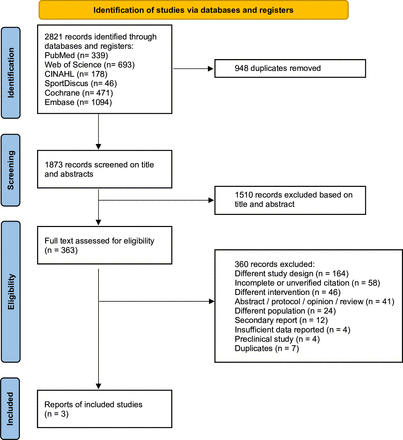 Identification of studies via databases and registers

Identification

2821 records identified through databases and registers:
PubMed (n= 339)
Web of Science (n= 693)
CINAHL (n= 178)
SportDiscus (n= 46)
Cochrane (n= 471)
Embase (n= 1094)

948 duplicates removed

Screening

1873 records screened on title and abstracts

1510 records excluded based on title and abstract

Eligibility

Full text assessed for eligibility (n = 363)

360 records excluded:
Different study design (n = 164)
Incomplete or unverified citation (n = 58)
Different intervention (n = 46)
Abstract / protocol / opinion / review (n = 41)
Different population (n = 24)
Secondary report (n = 12)
Insufficient data reported (n = 4)
Preclinical study (n = 4)
Duplicates (n = 7)

Included

Reports of included studies (n = 3)